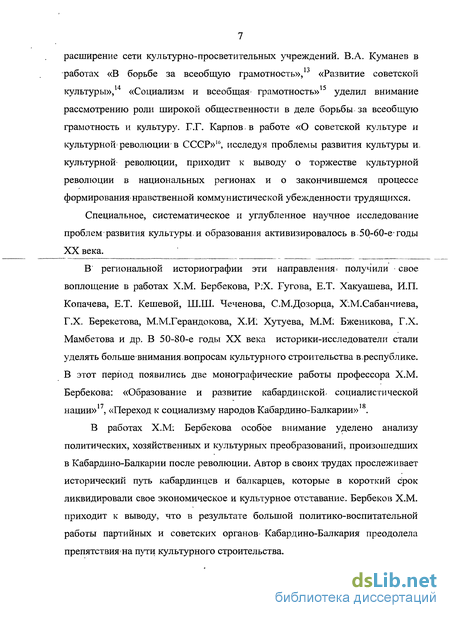 7

расширение сети культурно-просветительных учреждений. В.А. Куманев в работах «В борьбе за всеобщую грамотность»,$^{13}$ «Развитие советской культуры»,$^{14}$ «Социализм и всеобщая грамотность»$^{15}$ уделил внимание рассмотрению роли широкой общественности в деле борьбы за всеобщую грамотность и культуру. Г.Г. Карпов в работе «О советской культуре и культурной революции в СССР»$^{16}$, исследуя проблемы развития культуры и культурной революции, приходит к выводу о торжестве культурной революции в национальных регионах и о закончившемся процессе формирования нравственной коммунистической убежденности трудящихся.

Специальное, систематическое и углубленное научное исследование проблем развития культуры и образования активизировалось в 50-60-е годы XX века.

В региональной историографии эти направления получили свое воплощение в работах Х.М. Бербекова, Р.Х. Гугова, Е.Т. Хакуашева, И.П. Копачева, Е.Т. Кешевой, Ш.Ш. Чеченова, С.М.Дозорца, Х.М.Сабанчиева, Г.Х. Берекетова, М.М.Герандокова, Х.И. Хутуева, М.М. Бженикова, Г.Х. Мамбетова и др. В 50-80-е годы XX века историки-исследователи стали уделять больше внимания вопросам культурного строительства в республике. В этот период появились две монографические работы профессора Х.М. Бербекова: «Образование и развитие кабардинской социалистической нации»$^{17}$, «Переход к социализму народов Кабардино-Балкарии»$^{18}$.

В работах Х.М. Бербекова особое внимание уделено анализу политических, хозяйственных и культурных преобразований, произошедших в Кабардино-Балкарии после революции. Автор в своих трудах прослеживает исторический путь кабардинцев и балкарцев, которые в короткий срок ликвидировали свое экономическое и культурное отставание. Бербеков Х.М. приходит к выводу, что в результате большой политико-воспитательной работы партийных и советских органов Кабардино-Балкария преодолела препятствия на пути культурного строительства.

dsLib.net
библиотека диссертаций